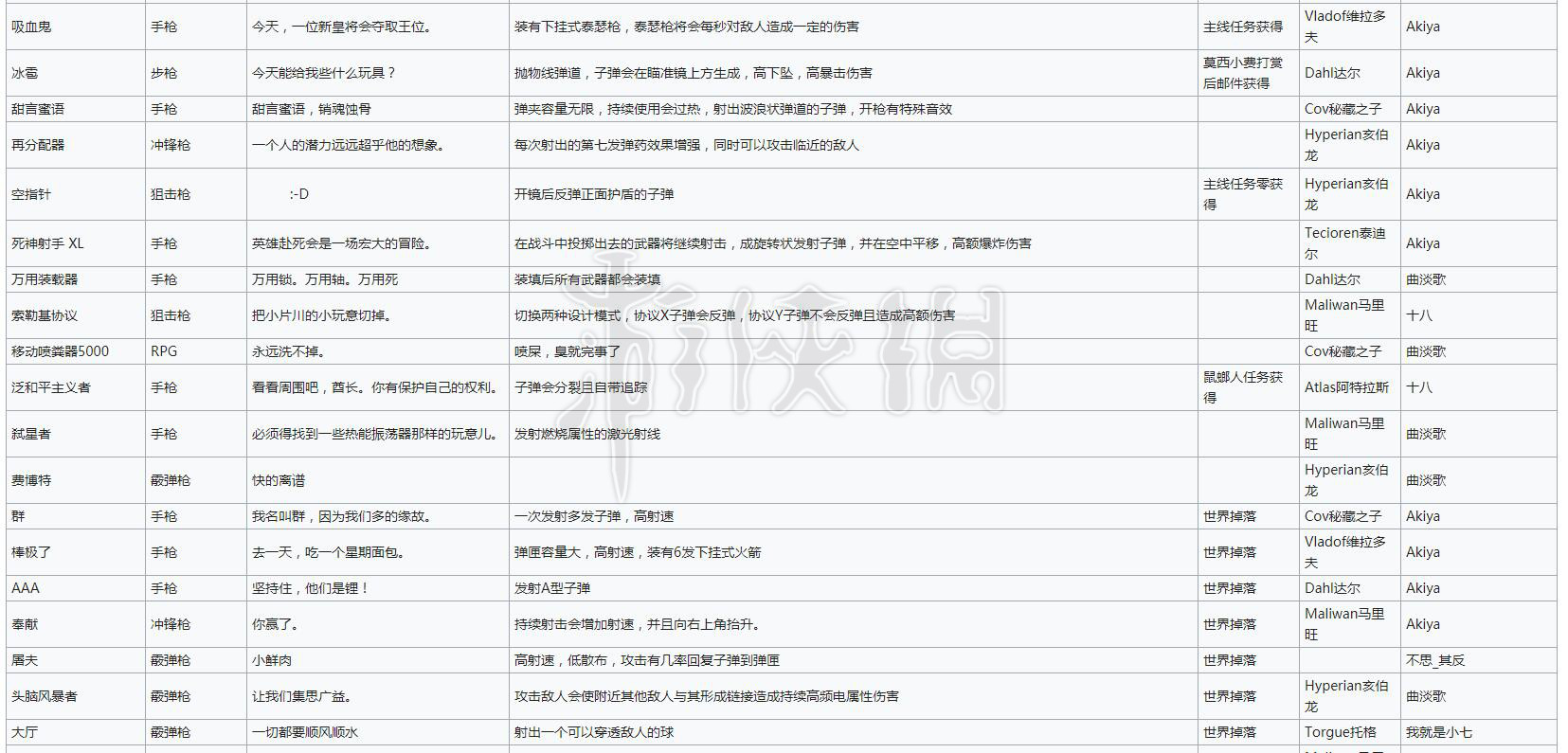 | 吸血鬼 | 手枪 | 今天，一位新皇将会夺取王位。 | 装有下挂式泰瑟枪，泰瑟枪将会每秒对敌人造成一定的伤害 | 主线任务获得 | Vladof维拉多夫 | Akiya |
|---|---|---|---|---|---|---|
| 冰雹 | 步枪 | 今天能给我些什么玩具？ | 抛物线弹道，子弹会在瞄准镜上方生成，高下坠，高暴击伤害 | 莫西小费打赏后邮件获得 | Dahl达尔 | Akiya |
| 甜言蜜语 | 手枪 | 甜言蜜语，销魂蚀骨 | 弹夹容量无限，持续使用会过热，射出波浪状弹道的子弹，开枪有特殊音效 | | Cov秘藏之子 | Akiya |
| 再分配器 | 冲锋枪 | 一个人的潜力远远超乎他的想象。 | 每次射出的第七发弹药效果增强，同时可以攻击临近的敌人 | | Hyperian亥伯龙 | Akiya |
| 空指针 | 狙击枪 | :-D | 开镜后反弹正面护盾的子弹 | 主线任务零获得 | Hyperian亥伯龙 | Akiya |
| 死神射手 XL | 手枪 | 英雄赴死会是一场宏大的冒险。 | 在战斗中投掷出去的武器将继续射击，成旋转状发射子弹，并在空中平移，高额爆炸伤害 | | Tecioren泰迪尔 | Akiya |
| 万用装载器 | 手枪 | 万用锁。万用轴。万用死 | 装填后所有武器都会装填 | | Dahl达尔 | 曲淡歌 |
| 索勒基协议 | 狙击枪 | 把小片川的小玩意切掉。 | 切换两种设计模式，协议X子弹会反弹，协议Y子弹不会反弹且造成高额伤害 | | Maliwan马里旺 | 十八 |
| 移动喷粪器5000 | RPG | 永远洗不掉。 | 喷屎，臭就完事了 | | Cov秘藏之子 | 曲淡歌 |
| 泛和平主义者 | 手枪 | 看看周围吧，酋长。你有保护自己的权利。 | 子弹会分裂且自带追踪 | 鼠娜人任务获得 | Atlas阿特拉斯 | 十八 |
| 弑星者 | 手枪 | 必须得找到一些热能振荡器那样的玩意儿。 | 发射燃烧属性的激光射线 | | Maliwan马里旺 | 曲淡歌 |
| 费博特 | 霰弹枪 | 快的离谱 | | | Hyperian亥伯龙 | 曲淡歌 |
| 群 | 手枪 | 我名叫群，因为我们多的缘故。 | 一次发射多发子弹，高射速 | 世界掉落 | Cov秘藏之子 | Akiya |
| 棒极了 | 手枪 | 去一天，吃一个星期面包。 | 弹匣容量大，高射速，装有6发下挂式火箭 | 世界掉落 | Vladof维拉多夫 | Akiya |
| AAA | 手枪 | 坚持住，他们是锂！ | 发射A型子弹 | 世界掉落 | Dahl达尔 | Akiya |
| 奉献 | 冲锋枪 | 你赢了。 | 持续射击会增加射速，并且向右上角抬升。 | 世界掉落 | Maliwan马里旺 | Akiya |
| 屠夫 | 霰弹枪 | 小鲜肉 | 高射速，低散布，攻击有几率回复子弹到弹匣 | 世界掉落 | | 不思_其反 |
| 头脑风暴者 | 霰弹枪 | 让我们集思广益。 | 攻击敌人会使附近其他敌人与其形成链接造成持续高频电属性伤害 | 世界掉落 | Hyperian亥伯龙 | 曲淡歌 |
| 大厅 | 霰弹枪 | 一切都要顺风顺水 | 射出一个可以穿透敌人的球 | 世界掉落 | Torgue托格 | 我就是小七 |